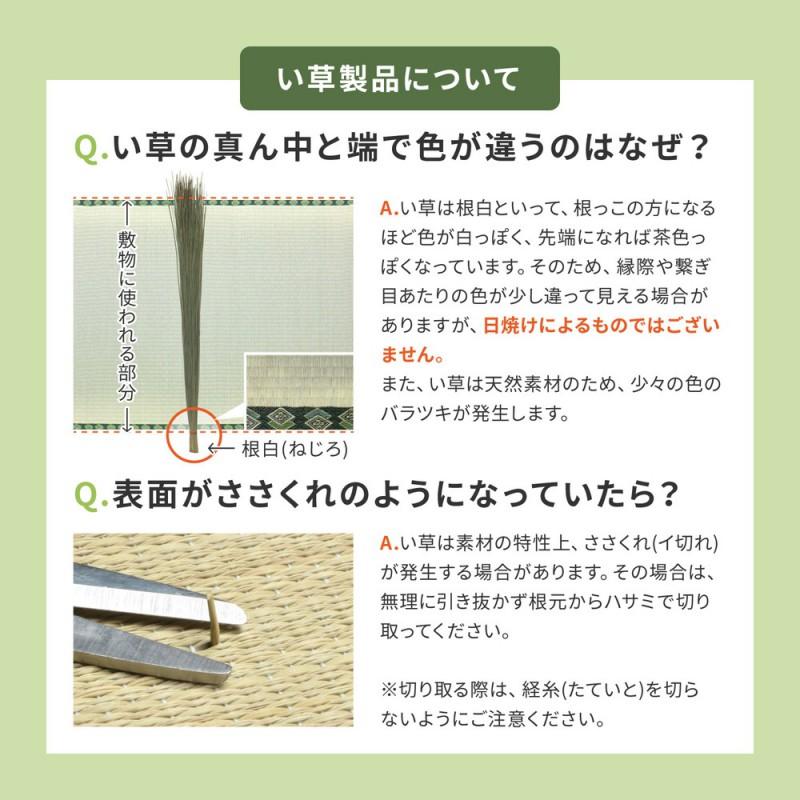 い草製品について

Q.い草の真ん中と端で色が違うのはなぜ？

敷物に使われる部分

根白(ねじろ)

A.い草は根白といって、根っこの方になるほど色が白っぽく、先端になれば茶色っぽくなっています。そのため、縁際や繋ぎ目あたりの色が少し違って見える場合がありますが、日焼けによるものではございません。
また、い草は天然素材のため、少々の色のバラツキが発生します。

Q.表面がささくれのようになっていたら？

A.い草は素材の特性上、ささくれ(イ切れ)が発生する場合があります。その場合は、無理に引き抜かず根元からハサミで切り取ってください。

※切り取る際は、経糸(たていと)を切らないようにご注意ください。